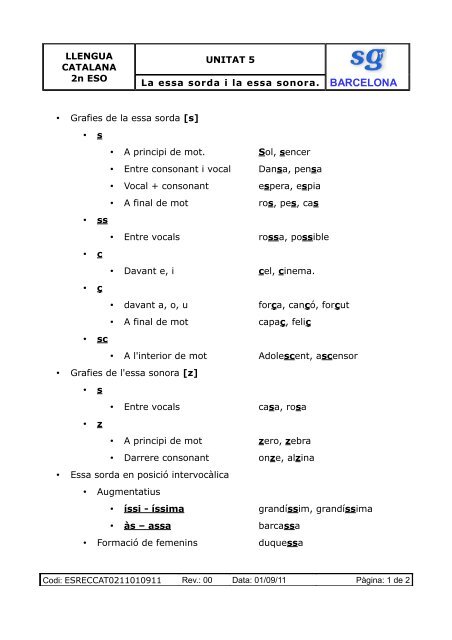 | LLENGUA CATALANA 2n ESO | UNITAT 5 | sg |
|---|---|---|
| | La essa sorda i la essa sonora. | BARCELONA |

• Grafies de la essa sorda [s]
  • s
    • A principi de mot. Sol, sencer
    • Entre consonant i vocal Dansa, pensa
    • Vocal + consonant espera, espia
    • A final de mot ros, pes, cas
  • ss
    • Entre vocals rossa, possible
  • c
    • Davant e, i cel, cinema.
  • ç
    • davant a, o, u força, cançó, forçut
    • A final de mot capaç, feliç
  • sc
    • A l'interior de mot Adolescent, ascensor
• Grafies de l'essa sonora [z]
  • s
    • Entre vocals casa, rosa
  • z
    • A principi de mot zero, zebra
    • Darrere consonant onze, alzina
• Essa sorda en posició intervocàlica
  • Augmentatius
    • íssi - íssima grandíssim, grandíssima
    • às – assa barcassa
  • Formació de femenins duquessa

Codi: ESRECCAT0211010911 Rev.: 00 Data: 01/09/11 Pàgina: 1 de 2